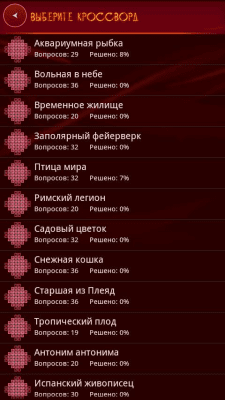 ВЫБЕРИТЕ КРОССВОРД

Аквариумная рыбка
Вопросов: 29 Решено: 8%

Вольная в небе
Вопросов: 36 Решено: 0%

Временное жилище
Вопросов: 20 Решено: 0%

Заполярный фейерверк
Вопросов: 32 Решено: 0%

Птица мира
Вопросов: 32 Решено: 7%

Римский легион
Вопросов: 20 Решено: 0%

Садовый цветок
Вопросов: 32 Решено: 0%

Снежная кошка
Вопросов: 36 Решено: 0%

Старшая из Плеяд
Вопросов: 36 Решено: 0%

Тропический плод
Вопросов: 19 Решено: 0%

Антоним антонима
Вопросов: 20 Решено: 0%

Испанский живописец
Вопросов: 30 Решено: 0%